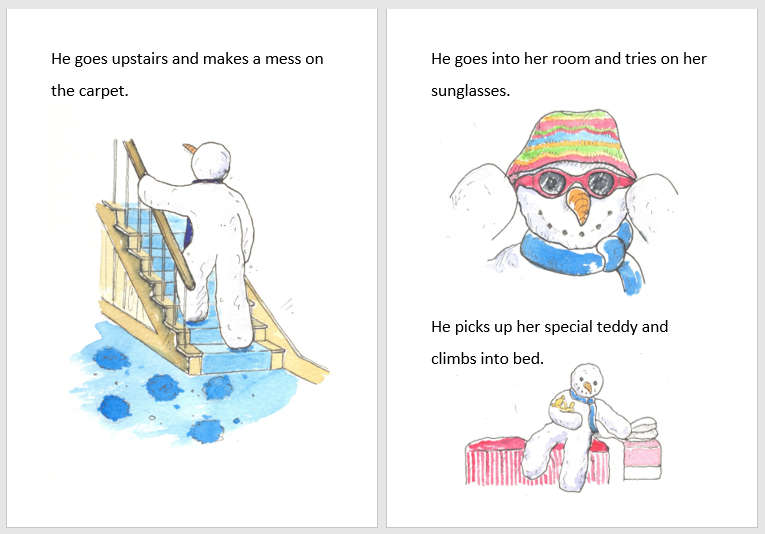 He goes upstairs and makes a mess on the carpet.

He goes into her room and tries on her sunglasses.

He picks up her special teddy and climbs into bed.